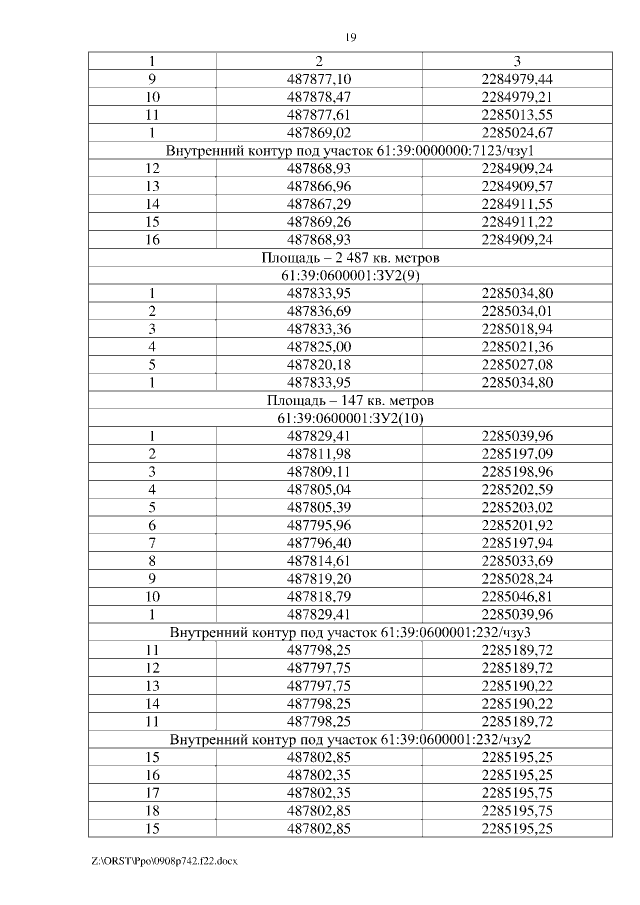 19

| 1 | 2 | 3 |
|---|---|---|
| 9 | 487877,10 | 2284979,44 |
| 10 | 487878,47 | 2284979,21 |
| 11 | 487877,61 | 2285013,55 |
| 1 | 487869,02 | 2285024,67 |
| Внутренний контур под участок 61:39:0000000:7123/чзу1 | | |
| 12 | 487868,93 | 2284909,24 |
| 13 | 487866,96 | 2284909,57 |
| 14 | 487867,29 | 2284911,55 |
| 15 | 487869,26 | 2284911,22 |
| 16 | 487868,93 | 2284909,24 |
| Площадь – 2 487 кв. метров | | |
| 61:39:0600001:ЗУ2(9) | | |
| 1 | 487833,95 | 2285034,80 |
| 2 | 487836,69 | 2285034,01 |
| 3 | 487833,36 | 2285018,94 |
| 4 | 487825,00 | 2285021,36 |
| 5 | 487820,18 | 2285027,08 |
| 1 | 487833,95 | 2285034,80 |
| Площадь – 147 кв. метров | | |
| 61:39:0600001:ЗУ2(10) | | |
| 1 | 487829,41 | 2285039,96 |
| 2 | 487811,98 | 2285197,09 |
| 3 | 487809,11 | 2285198,96 |
| 4 | 487805,04 | 2285202,59 |
| 5 | 487805,39 | 2285203,02 |
| 6 | 487795,96 | 2285201,92 |
| 7 | 487796,40 | 2285197,94 |
| 8 | 487814,61 | 2285033,69 |
| 9 | 487819,20 | 2285028,24 |
| 10 | 487818,79 | 2285046,81 |
| 1 | 487829,41 | 2285039,96 |
| Внутренний контур под участок 61:39:0600001:232/чзу3 | | |
| 11 | 487798,25 | 2285189,72 |
| 12 | 487797,75 | 2285189,72 |
| 13 | 487797,75 | 2285190,22 |
| 14 | 487798,25 | 2285190,22 |
| 11 | 487798,25 | 2285189,72 |
| Внутренний контур под участок 61:39:0600001:232/чзу2 | | |
| 15 | 487802,85 | 2285195,25 |
| 16 | 487802,35 | 2285195,25 |
| 17 | 487802,35 | 2285195,75 |
| 18 | 487802,85 | 2285195,75 |
| 15 | 487802,85 | 2285195,25 |

Z:\ORST\Ppo\0908p742.f22.docx